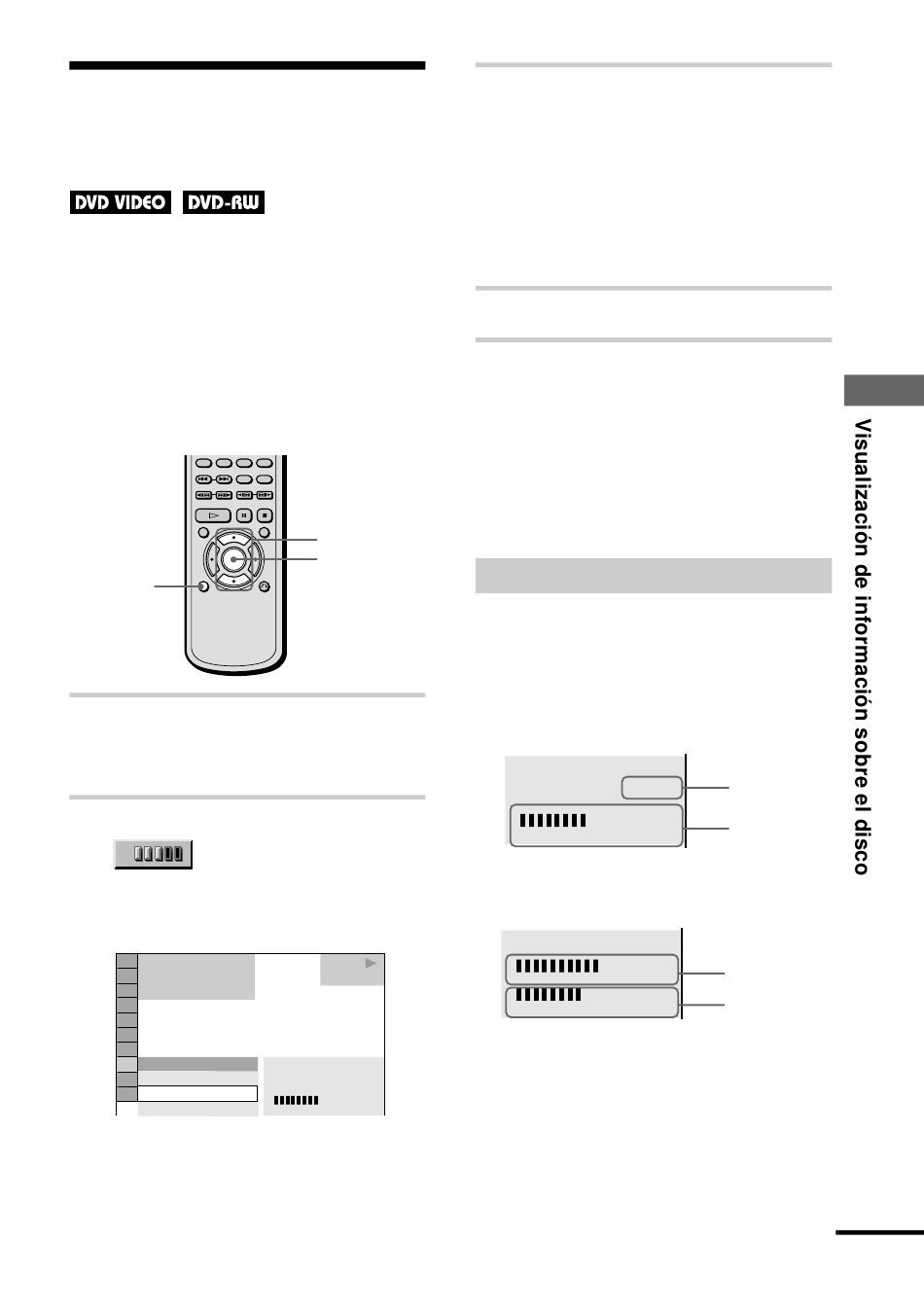 DVD VIDEO DVD-RW

Visualización de información sobre el disco